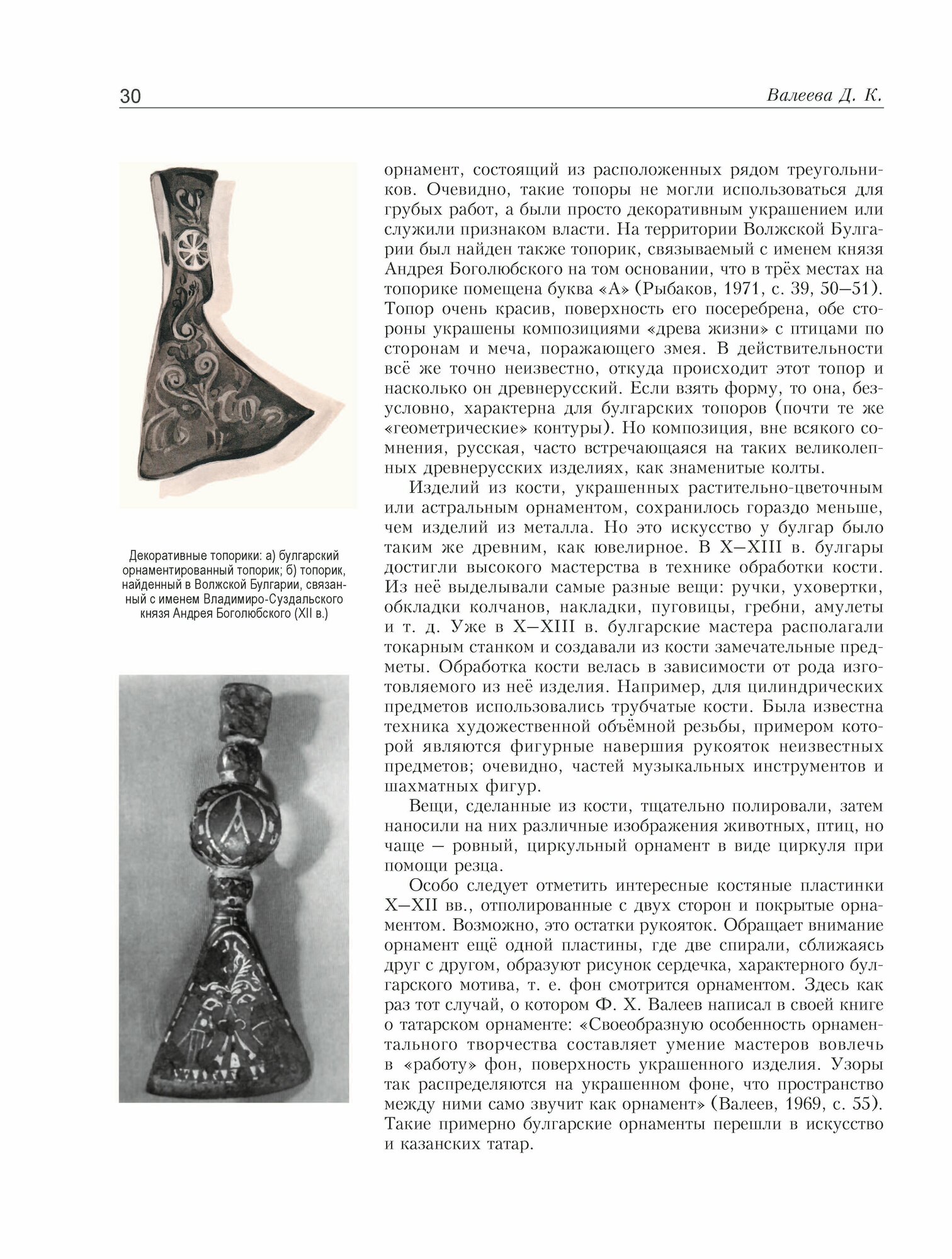 30

Валеева Д. К.

Декоративные топорики: а) булгарский орнаментированный топорик; б) топорик, найденный в Волжской Булгарии, связанный с именем Владимиро-Суздальского князя Андрея Боголюбского (XII в.)

орнамент, состоящий из расположенных рядом треугольников. Очевидно, такие топоры не могли использоваться для грубых работ, а были просто декоративным украшением или служили признаком власти. На территории Волжской Булгарии был найден также топорик, связываемый с именем князя Андрея Боголюбского на том основании, что в трёх местах на топорике помещена буква «А» (Рыбаков, 1971, с. 39, 50–51). Топор очень красив, поверхность его посеребрена, обе стороны украшены композициями «древа жизни» с птицами по сторонам и меча, поражающего змея. В действительности всё же точно неизвестно, откуда происходит этот топор и насколько он древнерусский. Если взять форму, то она, безусловно, характерна для булгарских топоров (почти те же «геометрические» контуры). Но композиция, вне всякого сомнения, русская, часто встречающаяся на таких великолепных древнерусских изделиях, как знаменитые колты.

Изделий из кости, украшенных растительно-цветочным или астральным орнаментом, сохранилось гораздо меньше, чем изделий из металла. Но это искусство у булгар было таким же древним, как ювелирное. В X–XIII в. булгары достигли высокого мастерства в технике обработки кости. Из неё выделывали самые разные вещи: ручки, уховертки, обкладки колчанов, накладки, пуговицы, гребни, амулеты и т. д. Уже в X–XIII в. булгарские мастера располагали токарным станком и создавали из кости замечательные предметы. Обработка кости велась в зависимости от рода изготовляемого из неё изделия. Например, для цилиндрических предметов использовались трубчатые кости. Была известна техника художественной объёмной резьбы, примером которой являются фигурные навершия рукояток неизвестных предметов; очевидно, частей музыкальных инструментов и шахматных фигур.

Вещи, сделанные из кости, тщательно полировали, затем наносили на них различные изображения животных, птиц, но чаще — ровный, циркульный орнамент в виде циркуля при помощи резца.

Особо следует отметить интересные костяные пластинки X–XII вв., отполированные с двух сторон и покрытые орнаментом. Возможно, это остатки рукояток. Обращает внимание орнамент ещё одной пластины, где две спирали, сближаясь друг с другом, образуют рисунок сердечка, характерного булгарского мотива, т. е. фон смотрится орнаментом. Здесь как раз тот случай, о котором Ф. Х. Валеев написал в своей книге о татарском орнаменте: «Своеобразную особенность орнаментального творчества составляет умение мастеров вовлечь в «работу» фон, поверхность украшенного изделия. Узоры так распределяются на украшенном фоне, что пространство между ними само звучит как орнамент» (Валеев, 1969, с. 55). Такие примерно булгарские орнаменты перешли в искусство и казанских татар.